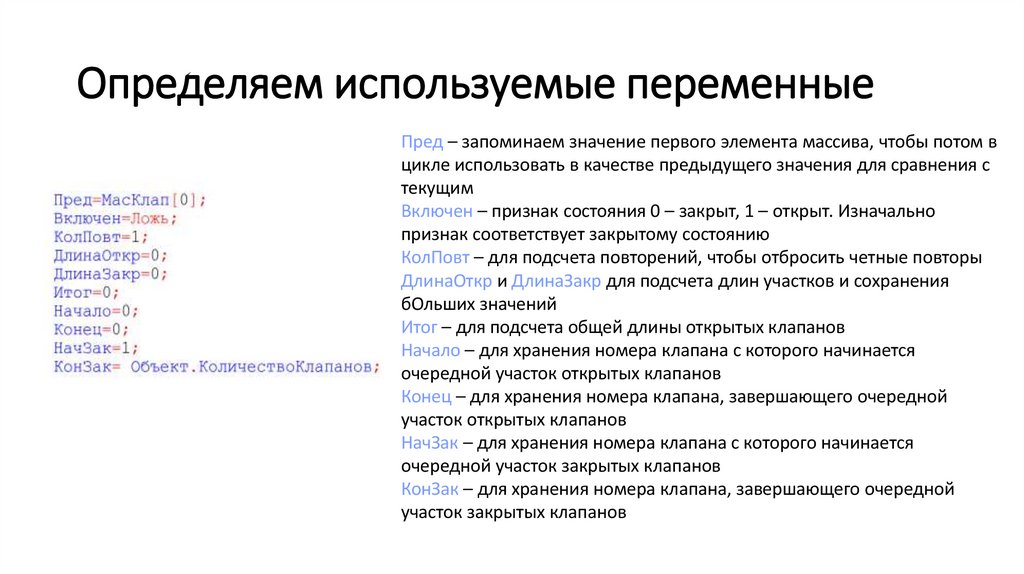 Определяем используемые переменные

Пред=МасКлап[0];
Включен=Ложь;
КолПовт=1;
ДлинаОткр=0;
ДлинаЗакр=0;
Итог=0;
Начало=0;
Конец=0;
НачЗак=1;
КонЗак= Объект.КоличествоКлапанов;

Пред – запоминаем значение первого элемента массива, чтобы потом в цикле использовать в качестве предыдущего значения для сравнения с текущим
Включен – признак состояния 0 – закрыт, 1 – открыт. Изначально признак соответствует закрытому состоянию
КолПовт – для подсчета повторений, чтобы отбросить четные повторы
ДлинаОткр и ДлинаЗакр для подсчета длин участков и сохранения бОльших значений
Итог – для подсчета общей длины открытых клапанов
Начало – для хранения номера клапана с которого начинается очередной участок открытых клапанов
Конец – для хранения номера клапана, завершающего очередной участок открытых клапанов
НачЗак – для хранения номера клапана с которого начинается очередной участок закрытых клапанов
КонЗак – для хранения номера клапана, завершающего очередной участок закрытых клапанов